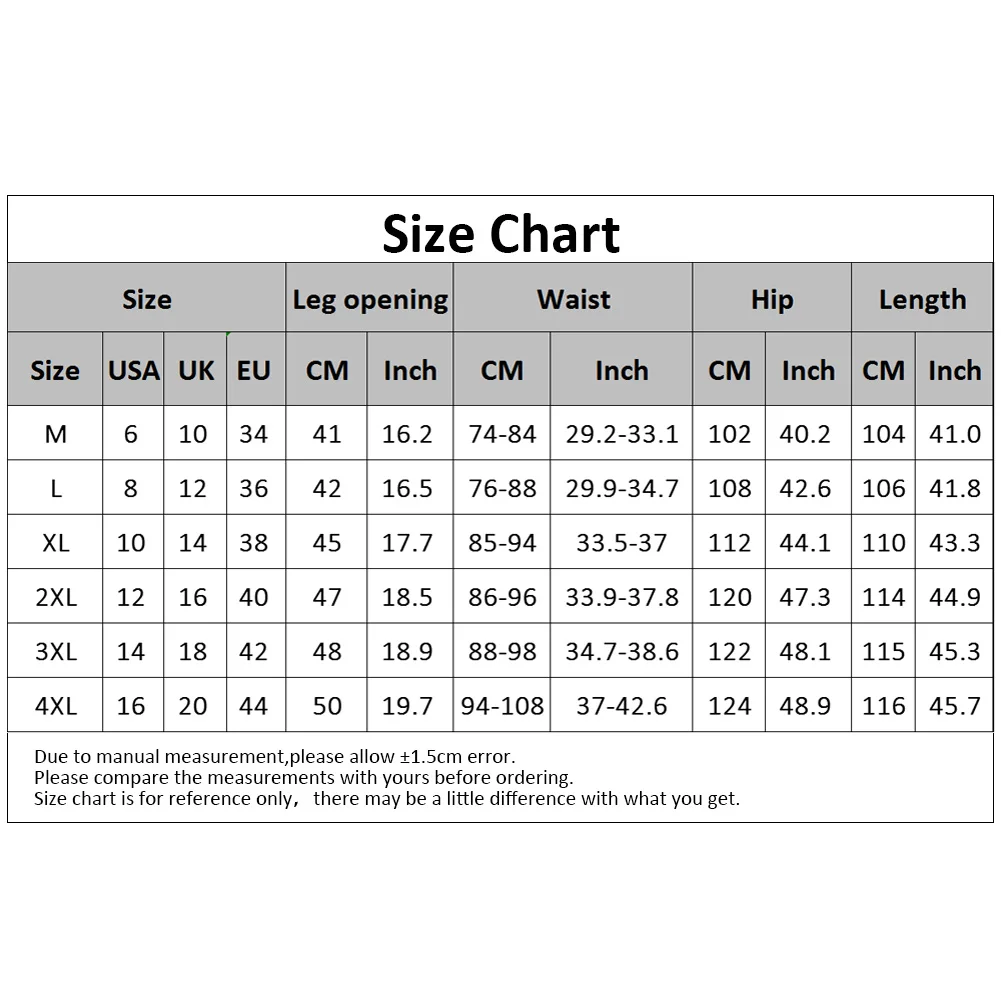 Size Chart

| Size | | | | Leg opening | | Waist | | Hip | | Length | |
|---|---|---|---|---|---|---|---|---|---|---|---|
| Size | USA | UK | EU | CM | Inch | CM | Inch | CM | Inch | CM | Inch |
| M | 6 | 10 | 34 | 41 | 16.2 | 74-84 | 29.2-33.1 | 102 | 40.2 | 104 | 41.0 |
| L | 8 | 12 | 36 | 42 | 16.5 | 76-88 | 29.9-34.7 | 108 | 42.6 | 106 | 41.8 |
| XL | 10 | 14 | 38 | 45 | 17.7 | 85-94 | 33.5-37 | 112 | 44.1 | 110 | 43.3 |
| 2XL | 12 | 16 | 40 | 47 | 18.5 | 86-96 | 33.9-37.8 | 120 | 47.3 | 114 | 44.9 |
| 3XL | 14 | 18 | 42 | 48 | 18.9 | 88-98 | 34.7-38.6 | 122 | 48.1 | 115 | 45.3 |
| 4XL | 16 | 20 | 44 | 50 | 19.7 | 94-108 | 37-42.6 | 124 | 48.9 | 116 | 45.7 |

Due to manual measurement,please allow ±1.5cm error.
Please compare the measurements with yours before ordering.
Size chart is for reference only， there may be a little difference with what you get.